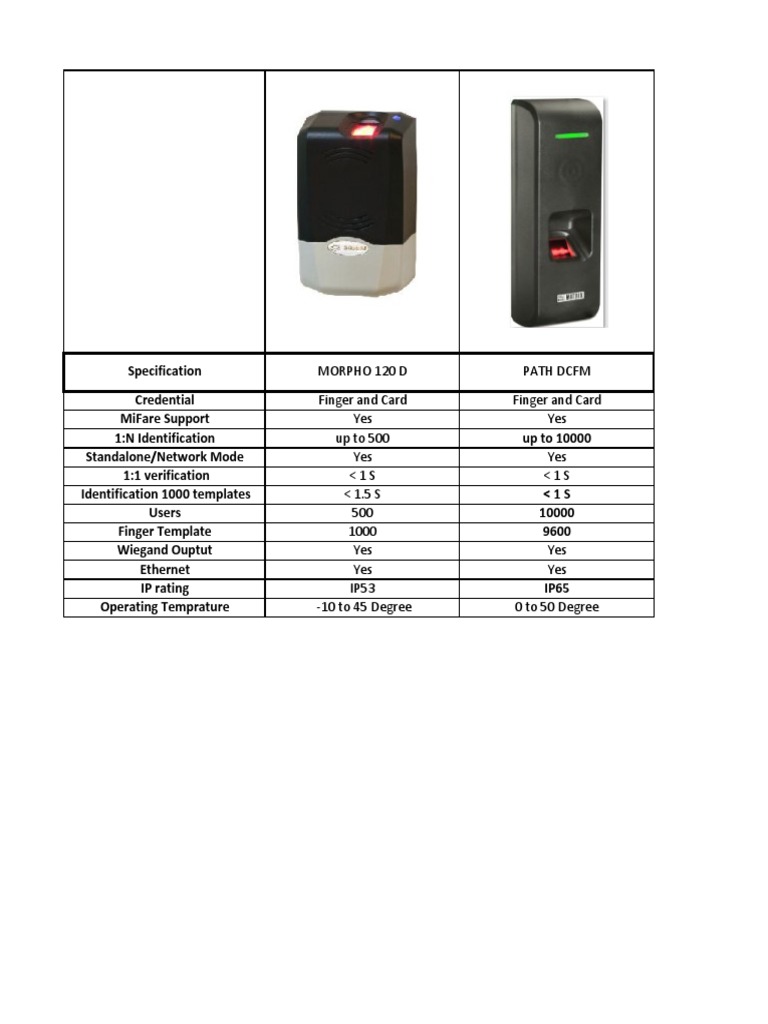 | Specification | MORPHO 120 D | PATH DCFM |
|---|---|---|
| Credential | Finger and Card | Finger and Card |
| MiFare Support | Yes | Yes |
| 1:N Identification | up to 500 | up to 10000 |
| Standalone/Network Mode | Yes | Yes |
| 1:1 verification | < 1 S | < 1 S |
| Identification 1000 templates | < 1.5 S | < 1 S |
| Users | 500 | 10000 |
| Finger Template | 1000 | 9600 |
| Wiegand Ouptut | Yes | Yes |
| Ethernet | Yes | Yes |
| IP rating | IP53 | IP65 |
| Operating Temprature | -10 to 45 Degree | 0 to 50 Degree |